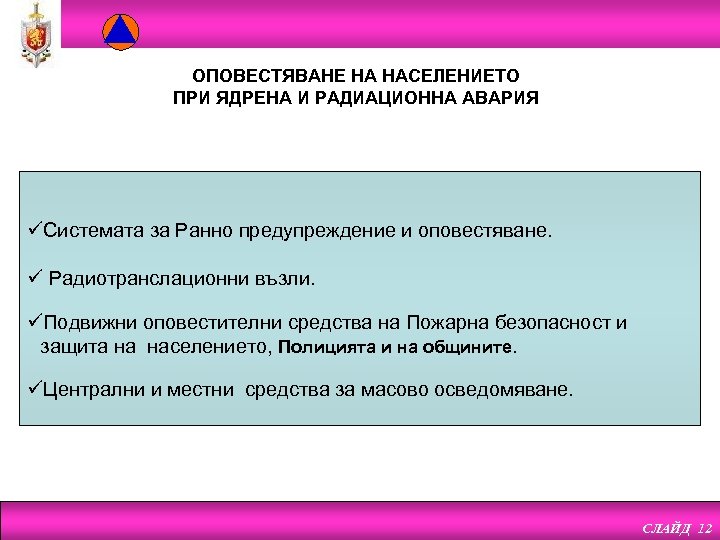 ОПОВЕСТЯВАНЕ НА НАСЕЛЕНИЕТО
ПРИ ЯДРЕНА И РАДИАЦИОННА АВАРИЯ

✓Системата за Ранно предупреждение и оповестяване.

✓ Радиотранслационни възли.

✓Подвижни оповестителни средства на Пожарна безопасност и защита на населението, Полицията и на общините.

✓Централни и местни средства за масово осведомяване.

СЛАЙД 12